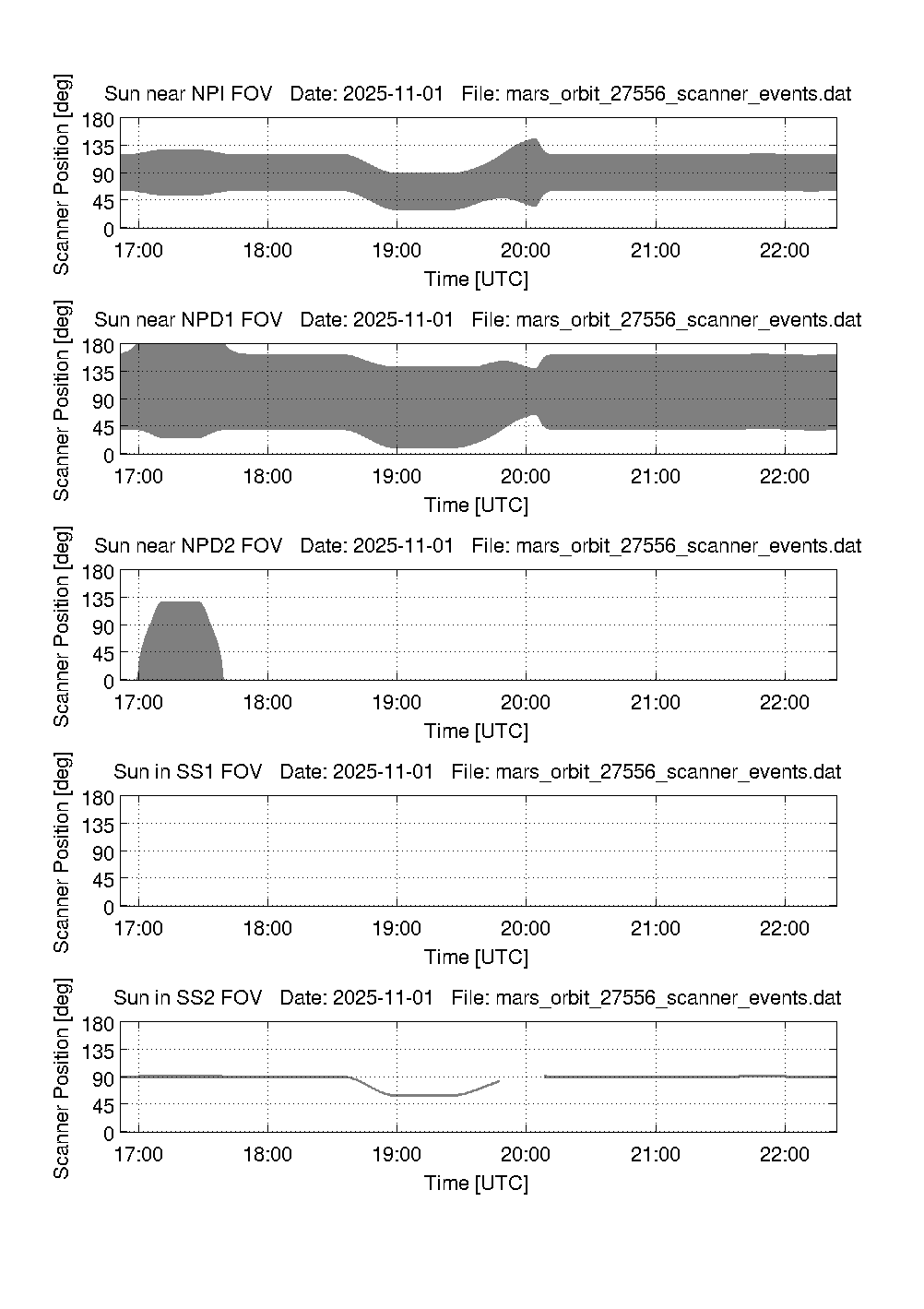 Sun near NPI FOV   Date: 2025-11-01   File: mars_orbit_27556_scanner_events.dat

Scanner Position [deg]

180
135
90
45
0

17:00 18:00 19:00 20:00 21:00 22:00

Time [UTC]

Sun near NPD1 FOV   Date: 2025-11-01   File: mars_orbit_27556_scanner_events.dat

Scanner Position [deg]

180
135
90
45
0

17:00 18:00 19:00 20:00 21:00 22:00

Time [UTC]

Sun near NPD2 FOV   Date: 2025-11-01   File: mars_orbit_27556_scanner_events.dat

Scanner Position [deg]

180
135
90
45
0

17:00 18:00 19:00 20:00 21:00 22:00

Time [UTC]

Sun in SS1 FOV   Date: 2025-11-01   File: mars_orbit_27556_scanner_events.dat

Scanner Position [deg]

180
135
90
45
0

17:00 18:00 19:00 20:00 21:00 22:00

Time [UTC]

Sun in SS2 FOV   Date: 2025-11-01   File: mars_orbit_27556_scanner_events.dat

Scanner Position [deg]

180
135
90
45
0

17:00 18:00 19:00 20:00 21:00 22:00

Time [UTC]